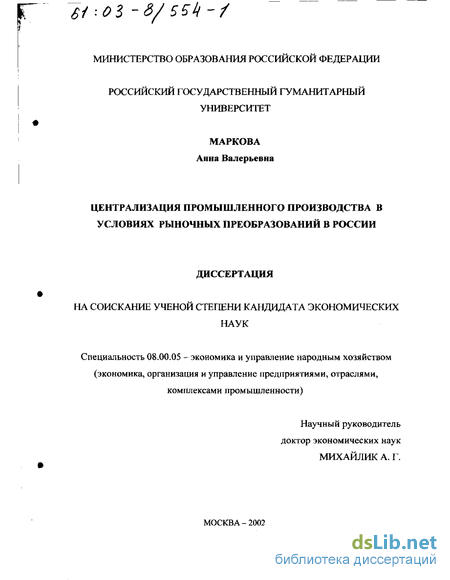 61:03-8/554-1

МИНИСТЕРСТВО ОБРАЗОВАНИЯ РОССИЙСКОЙ ФЕДЕРАЦИИ

РОССИЙСКИЙ ГОСУДАРСТВЕННЫЙ ГУМАНИТАРНЫЙ УНИВЕРСИТЕТ

МАРКОВА
Анна Валерьевна

ЦЕНТРАЛИЗАЦИЯ ПРОМЫШЛЕННОГО ПРОИЗВОДСТВА В УСЛОВИЯХ РЫНОЧНЫХ ПРЕОБРАЗОВАНИЙ В РОССИИ

ДИССЕРТАЦИЯ

НА СОИСКАНИЕ УЧЕНОЙ СТЕПЕНИ КАНДИДАТА ЭКОНОМИЧЕСКИХ НАУК

Специальность 08.00.05 – экономика и управление народным хозяйством (экономика, организация и управление предприятиями, отраслями, комплексами промышленности)

Научный руководитель
доктор экономических наук
МИХАЙЛИК А. Г.

МОСКВА – 2002

dsLib.net
библиотека диссертаций